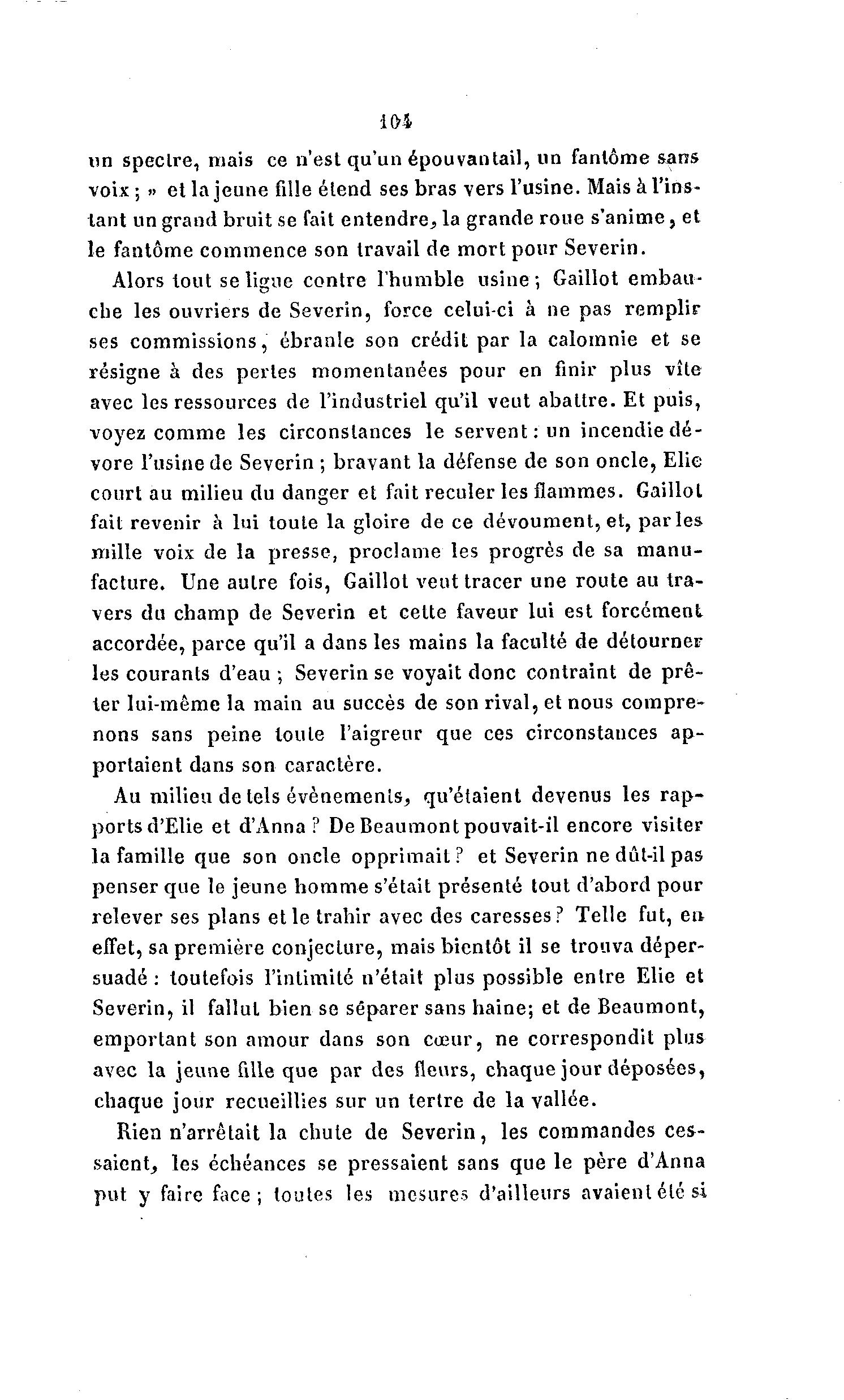 104

un spectre, mais ce n'est qu'un épouvantail, un fantôme sans voix ; » et la jeune fille étend ses bras vers l'usine. Mais à l'instant un grand bruit se fait entendre, la grande roue s'anime, et le fantôme commence son travail de mort pour Severin.

Alors tout se ligue contre l'humble usine ; Gaillot embauche les ouvriers de Severin, force celui-ci à ne pas remplir ses commissions, ébranle son crédit par la calomnie et se résigne à des pertes momentanées pour en finir plus vîte avec les ressources de l'industriel qu'il veut abattre. Et puis, voyez comme les circonstances le servent : un incendie dévore l'usine de Severin ; bravant la défense de son oncle, Elie court au milieu du danger et fait reculer les flammes. Gaillot fait revenir à lui toute la gloire de ce dévoument, et, par les mille voix de la presse, proclame les progrès de sa manufacture. Une autre fois, Gaillot veut tracer une route au travers du champ de Severin et cette faveur lui est forcément accordée, parce qu'il a dans les mains la faculté de détourner les courants d'eau ; Severin se voyait donc contraint de prêter lui-même la main au succès de son rival, et nous comprenons sans peine toute l'aigreur que ces circonstances apportaient dans son caractère.

Au milieu de tels évènements, qu'étaient devenus les rapports d'Elie et d'Anna ? De Beaumont pouvait-il encore visiter la famille que son oncle opprimait ? et Severin ne dût-il pas penser que le jeune homme s'était présenté tout d'abord pour relever ses plans et le trahir avec des caresses ? Telle fut, en effet, sa première conjecture, mais bientôt il se trouva dépersuadé : toutefois l'intimité n'était plus possible entre Elie et Severin, il fallut bien se séparer sans haine; et de Beaumont, emportant son amour dans son cœur, ne correspondit plus avec la jeune fille que par des fleurs, chaque jour déposées, chaque jour recueillies sur un tertre de la vallée.

Rien n'arrêtait la chute de Severin, les commandes cessaient, les échéances se pressaient sans que le père d'Anna put y faire face ; toutes les mesures d'ailleurs avaient été si